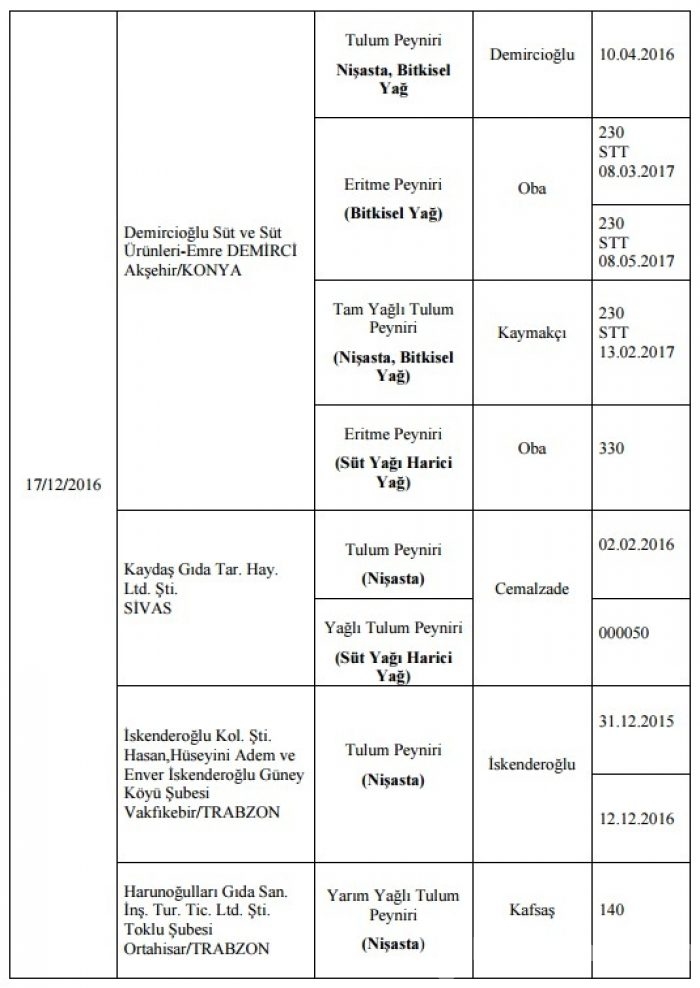 | | | | | |
|---|---|---|---|---|
| 17/12/2016 | Demircioğlu Süt ve Süt Ürünleri-Emre DEMİRCİ Akşehir/KONYA | Tulum Peyniri **Nişasta, Bitkisel Yağ** | Demircioğlu | 10.04.2016 |
| | | Eritme Peyniri **(Bitkisel Yağ)** | Oba | 230 STT 08.03.2017 |
| | | | | 230 STT 08.05.2017 |
| | | Tam Yağlı Tulum Peyniri **(Nişasta, Bitkisel Yağ)** | Kaymakçı | 230 STT 13.02.2017 |
| | | Eritme Peyniri **(Süt Yağı Harici Yağ)** | Oba | 330 |
| | Kaydaş Gıda Tar. Hay. Ltd. Şti. SİVAS | Tulum Peyniri **(Nişasta)** | Cemalzade | 02.02.2016 |
| | | Yağlı Tulum Peyniri **(Süt Yağı Harici Yağ)** | | 000050 |
| | İskenderoğlu Kol. Şti. Hasan,Hüseyini Adem ve Enver İskenderoğlu Güney Köyü Şubesi Vakfıkebir/TRABZON | Tulum Peyniri **(Nişasta)** | İskenderoğlu | 31.12.2015 |
| | | | | 12.12.2016 |
| | Harunoğulları Gıda San. İnş. Tur. Tic. Ltd. Şti. Toklu Şubesi Ortahisar/TRABZON | Yarım Yağlı Tulum Peyniri **(Nişasta)** | Kafsaş | 140 |